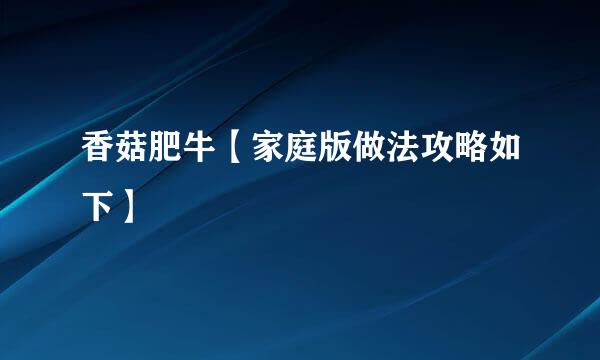 香菇肥牛【家庭版做法攻略如下】